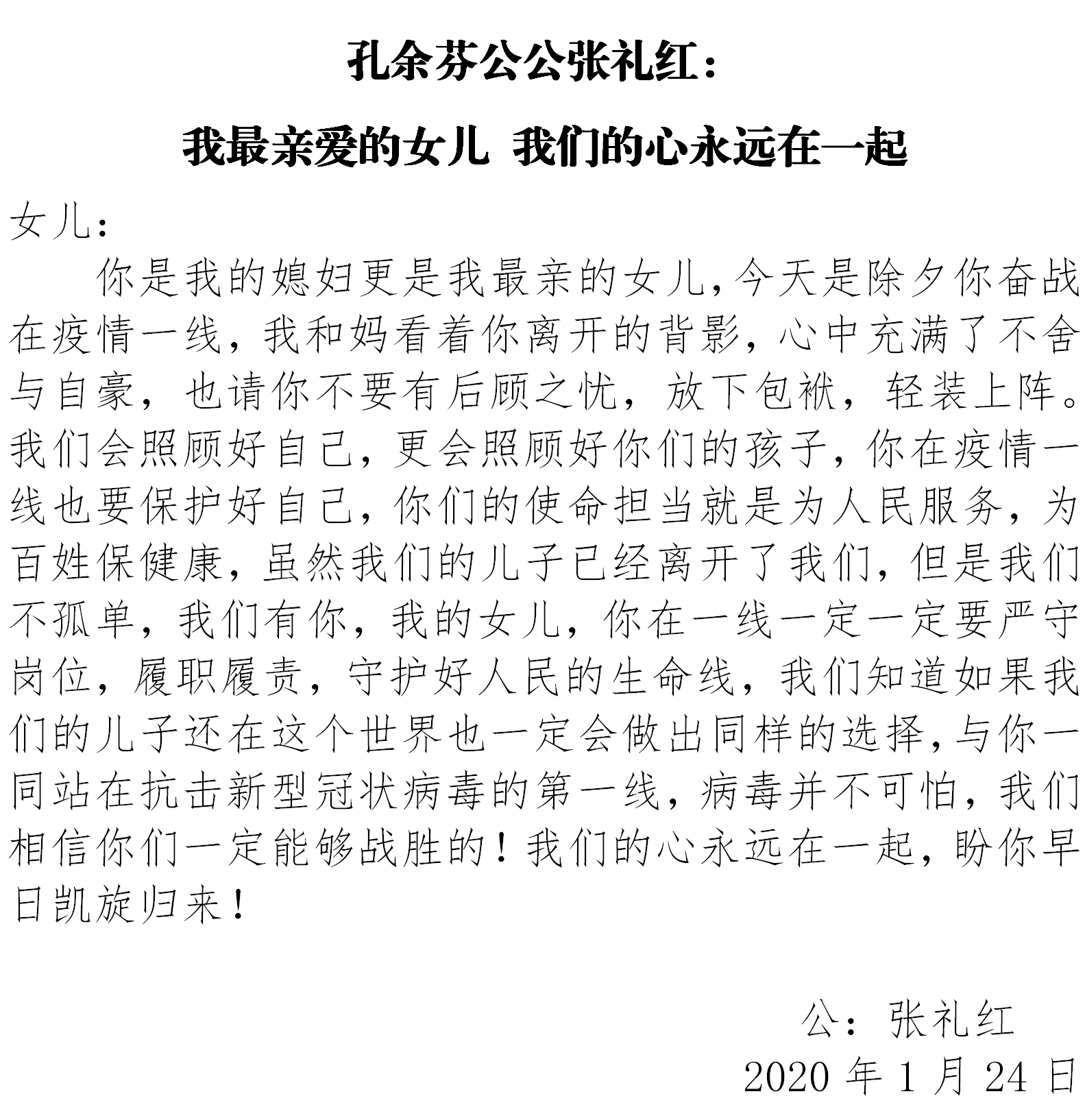 孔余芬公公张礼红：

我最亲爱的女儿 我们的心永远在一起

女儿：

你是我的媳妇更是我最亲的女儿，今天是除夕你奋战在疫情一线，我和妈看着你离开的背影，心中充满了不舍与自豪，也请你不要有后顾之忧，放下包袱，轻装上阵。我们会照顾好自己，更会照顾好你们的孩子，你在疫情一线也要保护好自己，你们的使命担当就是为人民服务，为百姓保健康，虽然我们的儿子已经离开了我们，但是我们不孤单，我们有你，我的女儿，你在一线一定一定要严守岗位，履职履责，守护好人民的生命线，我们知道如果我们的儿子还在这个世界也一定会做出同样的选择，与你一同站在抗击新型冠状病毒的第一线，病毒并不可怕，我们相信你们一定能够战胜的！我们的心永远在一起，盼你早日凯旋归来！

公：张礼红
2020 年 1 月 24 日